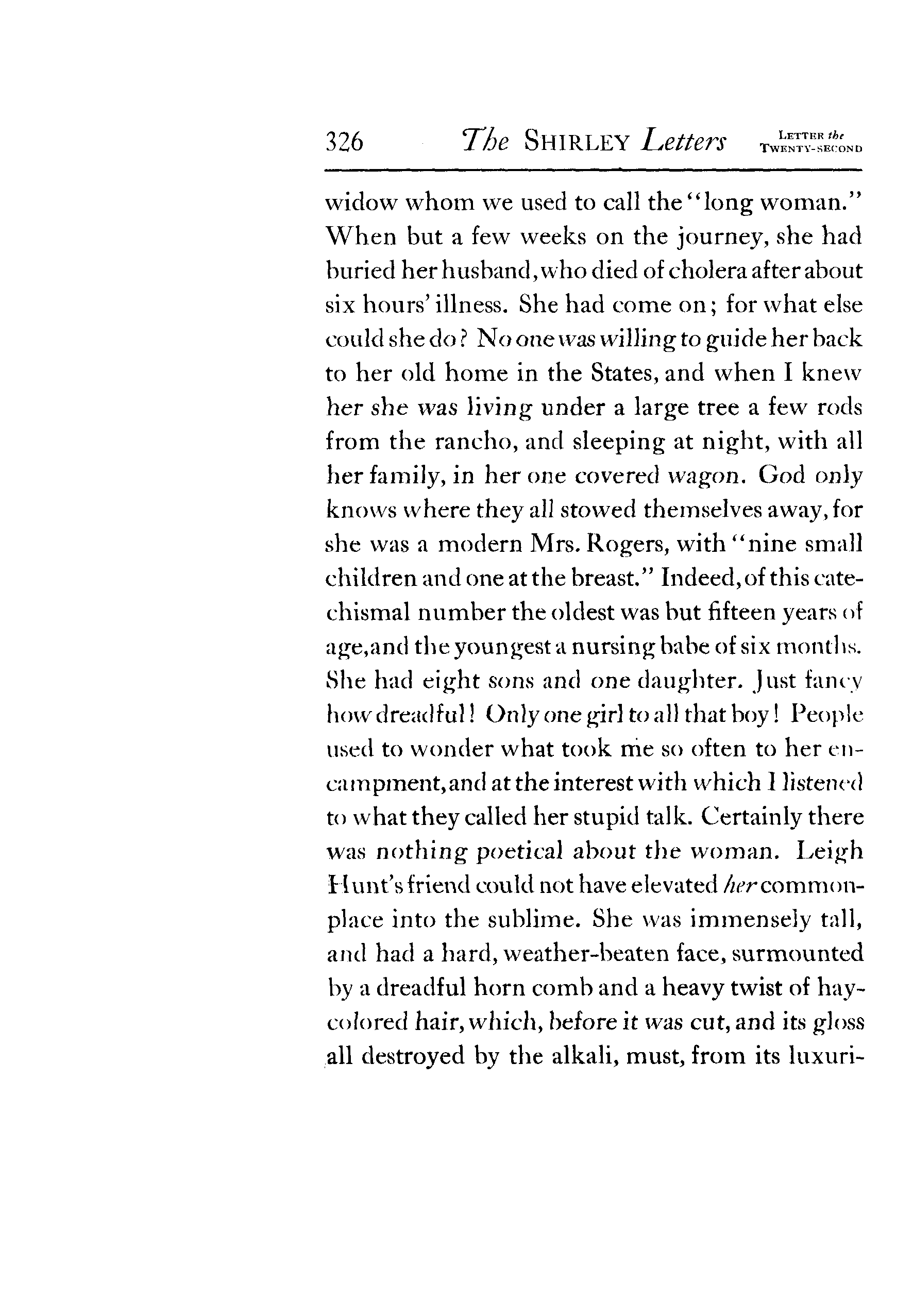 326 The SHIRLEY Letters LETTER the TWENTY-SECOND

widow whom we used to call the "long woman." When but a few weeks on the journey, she had buried her husband, who died of cholera after about six hours' illness. She had come on; for what else could she do? No one was willing to guide her back to her old home in the States, and when I knew her she was living under a large tree a few rods from the rancho, and sleeping at night, with all her family, in her one covered wagon. God only knows where they all stowed themselves away, for she was a modern Mrs. Rogers, with "nine small children and one at the breast." Indeed, of this catechismal number the oldest was but fifteen years of age, and the youngest a nursing babe of six months. She had eight sons and one daughter. Just fancy how dreadful! Only one girl to all that boy! People used to wonder what took me so often to her encampment, and at the interest with which I listened to what they called her stupid talk. Certainly there was nothing poetical about the woman. Leigh Hunt's friend could not have elevated her commonplace into the sublime. She was immensely tall, and had a hard, weather-beaten face, surmounted by a dreadful horn comb and a heavy twist of hay-colored hair, which, before it was cut, and its gloss all destroyed by the alkali, must, from its luxuri-